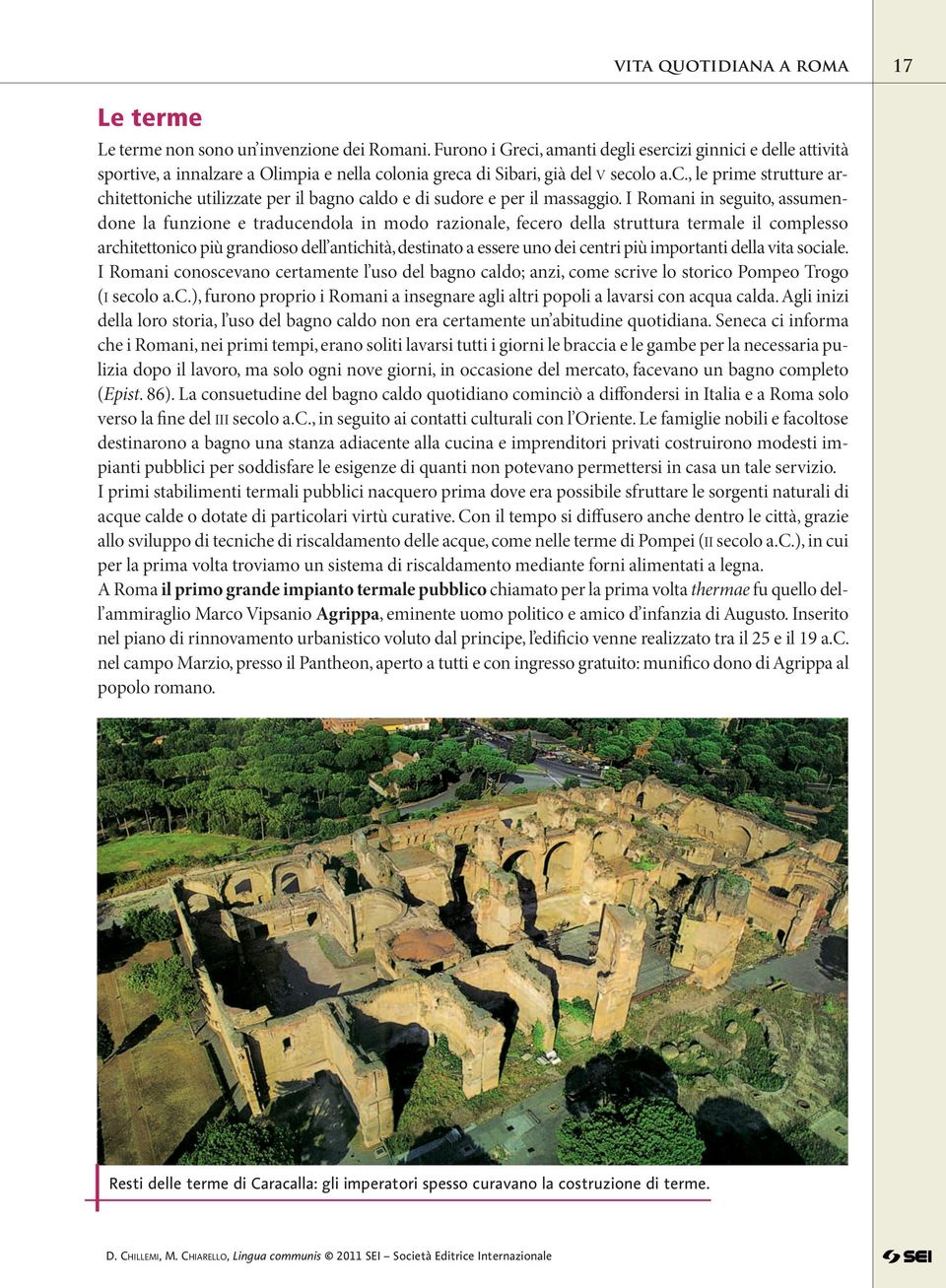 VITA QUOTIDIANA A ROMA 17

Le terme

Le terme non sono un'invenzione dei Romani. Furono i Greci, amanti degli esercizi ginnici e delle attività sportive, a innalzare a Olimpia e nella colonia greca di Sibari, già del V secolo a.C., le prime strutture architettoniche utilizzate per il bagno caldo e di sudore e per il massaggio. I Romani in seguito, assumendone la funzione e traducendola in modo razionale, fecero della struttura termale il complesso architettonico più grandioso dell'antichità, destinato a essere uno dei centri più importanti della vita sociale. I Romani conoscevano certamente l'uso del bagno caldo; anzi, come scrive lo storico Pompeo Trogo (I secolo a.C.), furono proprio i Romani a insegnare agli altri popoli a lavarsi con acqua calda. Agli inizi della loro storia, l'uso del bagno caldo non era certamente un'abitudine quotidiana. Seneca ci informa che i Romani, nei primi tempi, erano soliti lavarsi tutti i giorni le braccia e le gambe per la necessaria pulizia dopo il lavoro, ma solo ogni nove giorni, in occasione del mercato, facevano un bagno completo (Epist. 86). La consuetudine del bagno caldo quotidiano cominciò a diffondersi in Italia e a Roma solo verso la fine del III secolo a.C., in seguito ai contatti culturali con l'Oriente. Le famiglie nobili e facoltose destinarono a bagno una stanza adiacente alla cucina e imprenditori privati costruirono modesti impianti pubblici per soddisfare le esigenze di quanti non potevano permettersi in casa un tale servizio.
I primi stabilimenti termali pubblici nacquero prima dove era possibile sfruttare le sorgenti naturali di acque calde o dotate di particolari virtù curative. Con il tempo si diffusero anche dentro le città, grazie allo sviluppo di tecniche di riscaldamento delle acque, come nelle terme di Pompei (II secolo a.C.), in cui per la prima volta troviamo un sistema di riscaldamento mediante forni alimentati a legna.
A Roma il primo grande impianto termale pubblico chiamato per la prima volta thermae fu quello dell'ammiraglio Marco Vipsanio Agrippa, eminente uomo politico e amico d'infanzia di Augusto. Inserito nel piano di rinnovamento urbanistico voluto dal principe, l'edificio venne realizzato tra il 25 e il 19 a.C. nel campo Marzio, presso il Pantheon, aperto a tutti e con ingresso gratuito: munifico dono di Agrippa al popolo romano.

Resti delle terme di Caracalla: gli imperatori spesso curavano la costruzione di terme.

D. Chillemi, M. Chiarello, Lingua communis © 2011 SEI – Società Editrice Internazionale

SEI